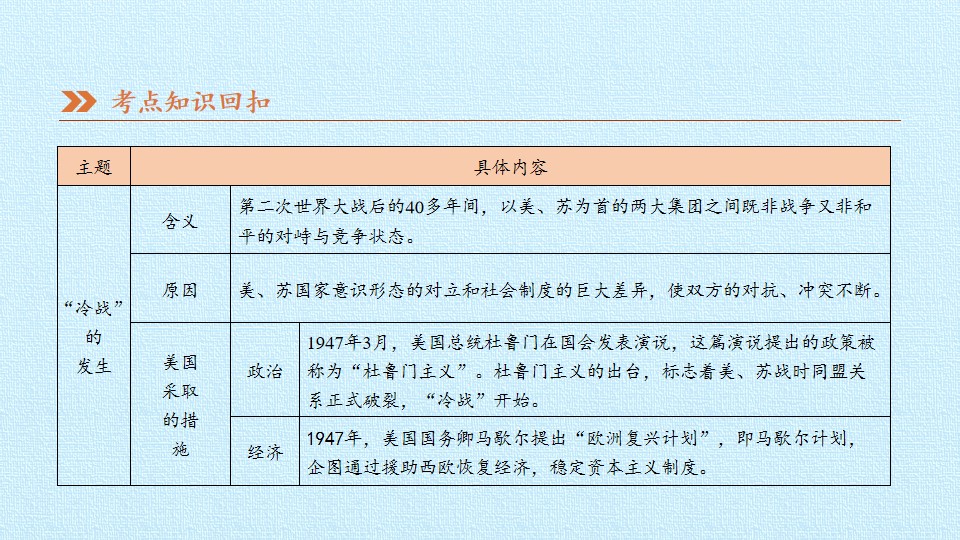 考点知识回扣

| 主题 | 具体内容 | | |
|---|---|---|---|
| “冷战”的发生 | 含义 | 第二次世界大战后的40多年间，以美、苏为首的两大集团之间既非战争又非和平的对峙与竞争状态。 | |
| | 原因 | 美、苏国家意识形态的对立和社会制度的巨大差异，使双方的对抗、冲突不断。 | |
| | 美国采取的措施 | 政治 | 1947年3月，美国总统杜鲁门在国会发表演说，这篇演说提出的政策被称为“杜鲁门主义”。杜鲁门主义的出台，标志着美、苏战时同盟关系正式破裂，“冷战”开始。 |
| | | 经济 | 1947年，美国国务卿马歇尔提出“欧洲复兴计划”，即马歇尔计划，企图通过援助西欧恢复经济，稳定资本主义制度。 |